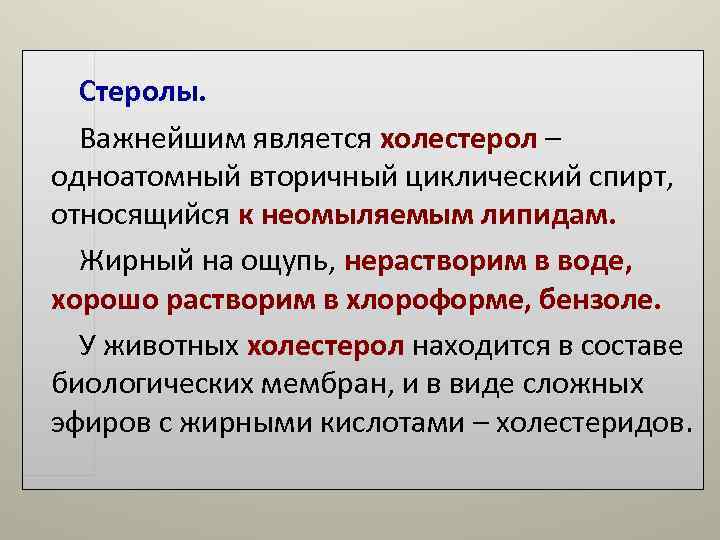 Стеролы.

Важнейшим является холестерол – одноатомный вторичный циклический спирт, относящийся к неомыляемым липидам.

Жирный на ощупь, нерастворим в воде, хорошо растворим в хлороформе, бензоле.

У животных холестерол находится в составе биологических мембран, и в виде сложных эфиров с жирными кислотами – холестеридов.